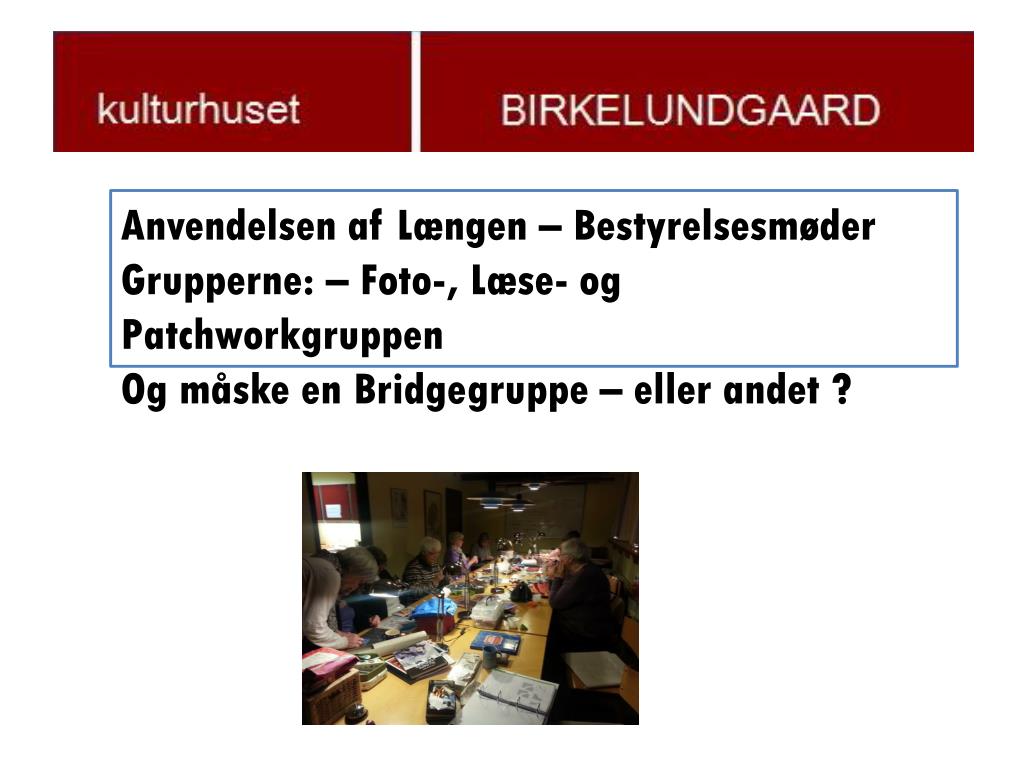 kulturhuset

BIRKELUNDGAARD

Anvendelsen af Længen – Bestyrelsesmøder

Grupperne: – Foto-, Læse- og Patchworkgruppen

Og måske en Bridgegruppe – eller andet ?